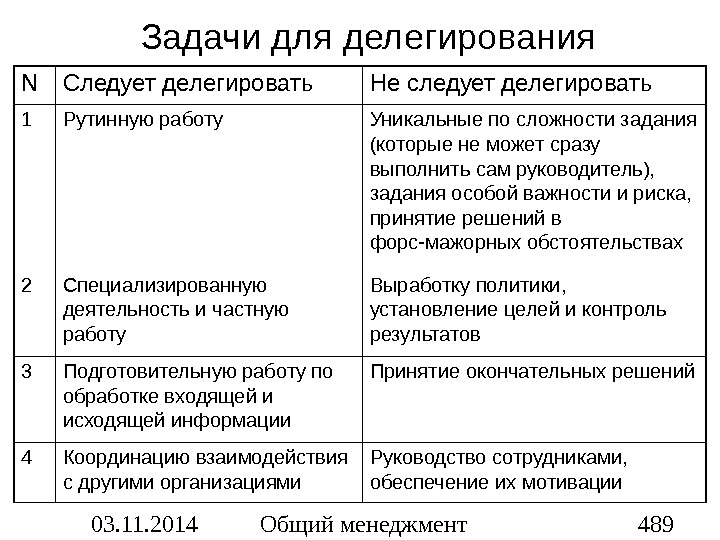 Задачи для делегирования

| N | Следует делегировать | Не следует делегировать |
|---|---|---|
| 1 | Рутинную работу | Уникальные по сложности задания (которые не может сразу выполнить сам руководитель), задания особой важности и риска, принятие решений в форс-мажорных обстоятельствах |
| 2 | Специализированную деятельность и частную работу | Выработку политики, установление целей и контроль результатов |
| 3 | Подготовительную работу по обработке входящей и исходящей информации | Принятие окончательных решений |
| 4 | Координацию взаимодействия с другими организациями | Руководство сотрудниками, обеспечение их мотивации |

03.11.2014 Общий менеджмент 489